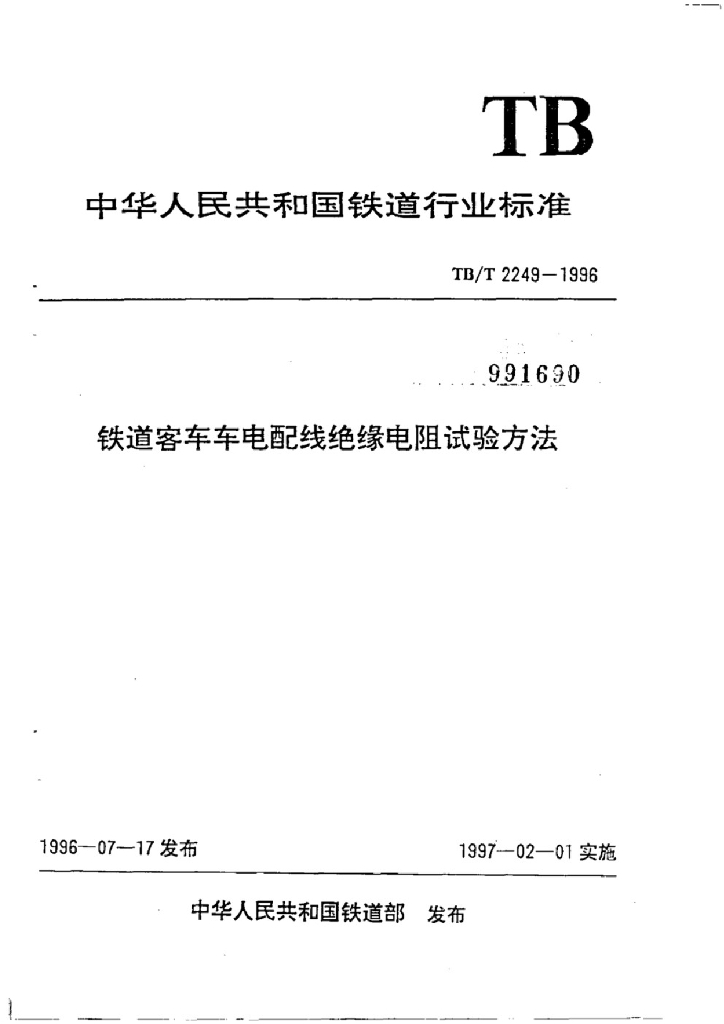 TB

中华人民共和国铁道行业标准

TB/T 2249—1996

991690

铁道客车车电配线绝缘电阻试验方法

1996—07—17 发布

1997—02—01 实施

中华人民共和国铁道部 发布